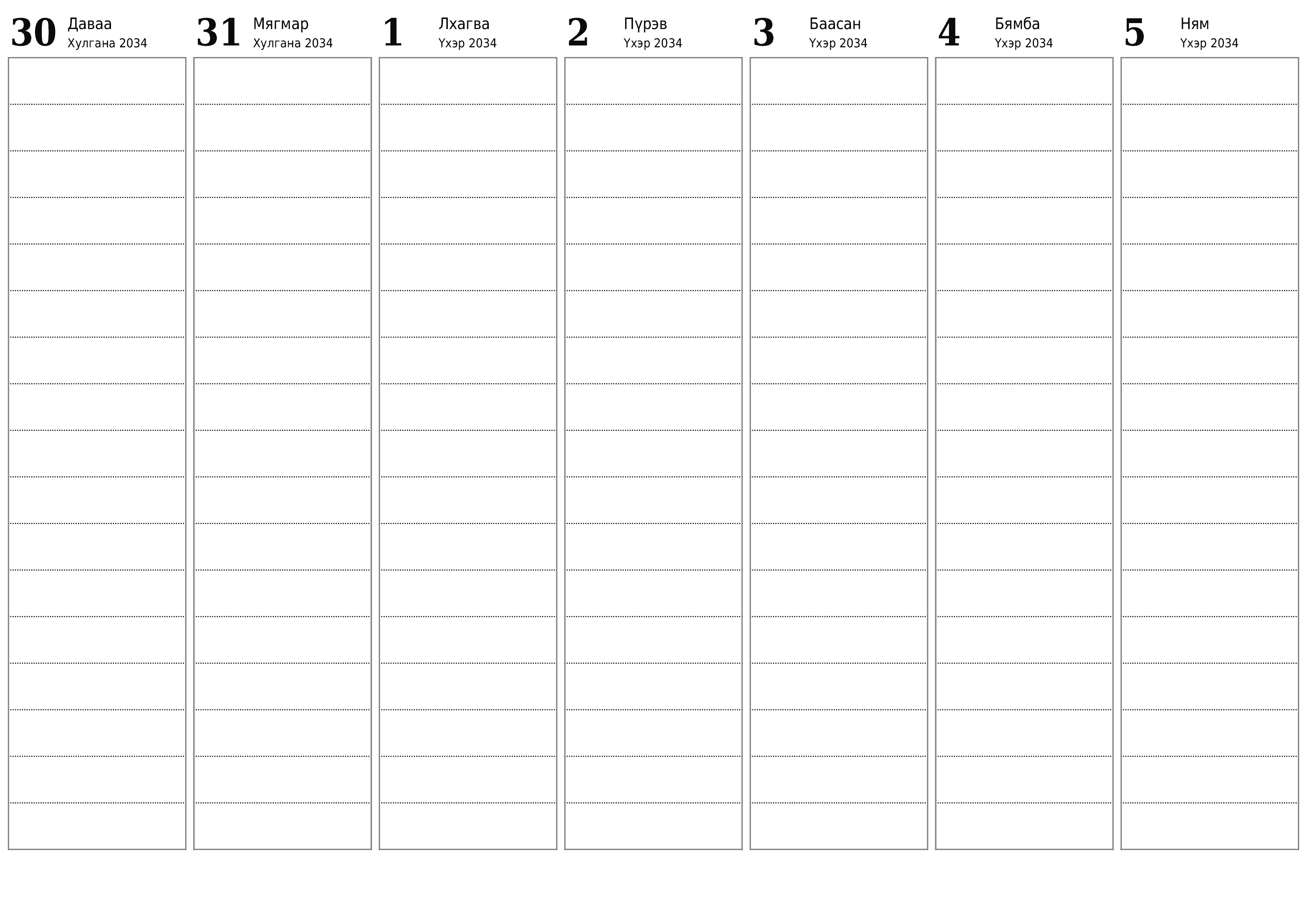 30 Даваа
Хулгана 2034

31 Мягмар
Хулгана 2034

1 Лхагва
Үхэр 2034

2 Пүрэв
Үхэр 2034

3 Баасан
Үхэр 2034

4 Бямба
Үхэр 2034

5 Ням
Үхэр 2034